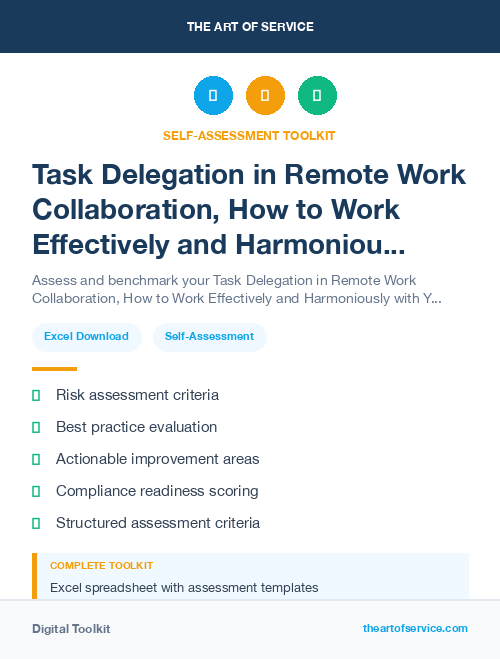 THE ART OF SERVICE

SELF-ASSESSMENT TOOLKIT

Task Delegation in Remote Work Collaboration, How to Work Effectively and Harmoniou...

Assess and benchmark your Task Delegation in Remote Work Collaboration, How to Work Effectively and Harmoniously with Y...

Excel Download

Self-Assessment

Risk assessment criteria

Best practice evaluation

Actionable improvement areas

Compliance readiness scoring

Structured assessment criteria

COMPLETE TOOLKIT

Excel spreadsheet with assessment templates

Digital Toolkit

theartofservice.com